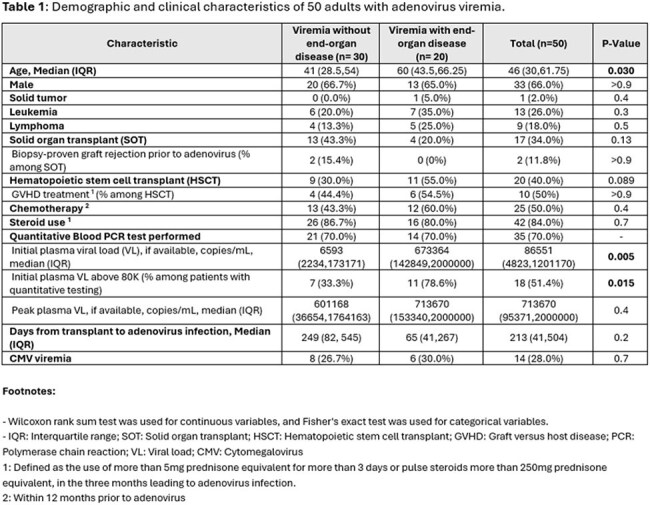 Table 1: Demographic and clinical characteristics of 50 adults with adenovirus viremia.

| Characteristic | Viremia without end-organ disease (n= 30) | Viremia with end-organ disease (n= 20) | Total (n=50) | P-Value |
|---|---|---|---|---|
| Age, Median (IQR) | 41 (28.5,54) | 60 (43.5,66.25) | 46 (30,61.75) | 0.030 |
| Male | 20 (66.7%) | 13 (65.0%) | 33 (66.0%) | >0.9 |
| Solid tumor | 0 (0.0%) | 1 (5.0%) | 1 (2.0%) | 0.4 |
| Leukemia | 6 (20.0%) | 7 (35.0%) | 13 (26.0%) | 0.3 |
| Lymphoma | 4 (13.3%) | 5 (25.0%) | 9 (18.0%) | 0.5 |
| Solid organ transplant (SOT) | 13 (43.3%) | 4 (20.0%) | 17 (34.0%) | 0.13 |
| Biopsy-proven graft rejection prior to adenovirus (% among SOT) | 2 (15.4%) | 0 (0%) | 2 (11.8%) | >0.9 |
| Hematopoietic stem cell transplant (HSCT) | 9 (30.0%) | 11 (55.0%) | 20 (40.0%) | 0.089 |
| GVHD treatment $^{1}$ (% among HSCT) | 4 (44.4%) | 6 (54.5%) | 10 (50%) | >0.9 |
| Chemotherapy $^{2}$ | 13 (43.3%) | 12 (60.0%) | 25 (50.0%) | 0.4 |
| Steroid use $^{1}$ | 26 (86.7%) | 16 (80.0%) | 42 (84.0%) | 0.7 |
| Quantitative Blood PCR test performed | 21 (70.0%) | 14 (70.0%) | 35 (70.0%) | - |
| Initial plasma viral load (VL), if available, copies/mL, median (IQR) | 6593 (2234,173171) | 673364 (142849,2000000) | 86551 (4823,1201170) | 0.005 |
| Initial plasma VL above 80K (% among patients with quantitative testing) | 7 (33.3%) | 11 (78.6%) | 18 (51.4%) | 0.015 |
| Peak plasma VL, if available, copies/mL, median (IQR) | 601168 (36654,1764163) | 713670 (153340,2000000) | 713670 (95371,2000000) | 0.4 |
| Days from transplant to adenovirus infection, Median (IQR) | 249 (82, 545) | 65 (41,267) | 213 (41,504) | 0.2 |
| CMV viremia | 8 (26.7%) | 6 (30.0%) | 14 (28.0%) | 0.7 |

Footnotes:

- Wilcoxon rank sum test was used for continuous variables, and Fisher's exact test was used for categorical variables.
- IQR: Interquartile range; SOT: Solid organ transplant; HSCT: Hematopoietic stem cell transplant; GVHD: Graft versus host disease; PCR: Polymerase chain reaction; VL: Viral load; CMV: Cytomegalovirus
1: Defined as the use of more than 5mg prednisone equivalent for more than 3 days or pulse steroids more than 250mg prednisone equivalent, in the three months leading to adenovirus infection.
2: Within 12 months prior to adenovirus